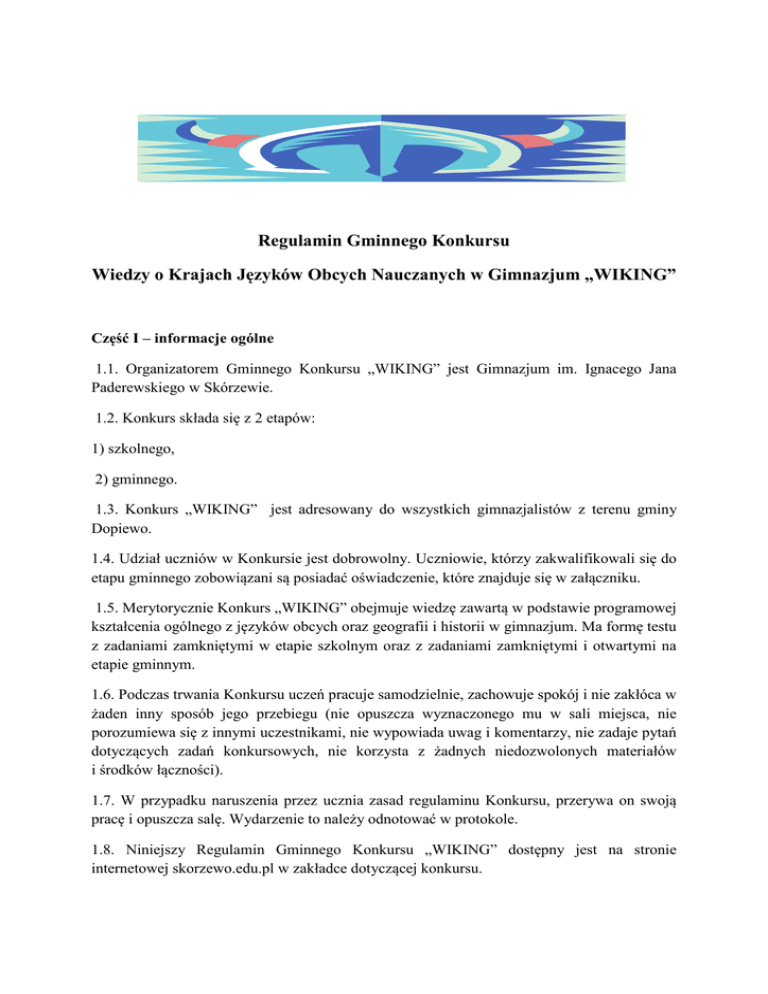 Regulamin Gminnego Konkursu

Wiedzy o Krajach Języków Obcych Nauczanych w Gimnazjum „WIKING”

Część I – informacje ogólne

1.1. Organizatorem Gminnego Konkursu „WIKING” jest Gimnazjum im. Ignacego Jana Paderewskiego w Skórzewie.

1.2. Konkurs składa się z 2 etapów:

1) szkolnego,

2) gminnego.

1.3. Konkurs „WIKING” jest adresowany do wszystkich gimnazjalistów z terenu gminy Dopiewo.

1.4. Udział uczniów w Konkursie jest dobrowolny. Uczniowie, którzy zakwalifikowali się do etapu gminnego zobowiązani są posiadać oświadczenie, które znajduje się w załączniku.

1.5. Merytorycznie Konkurs „WIKING” obejmuje wiedzę zawartą w podstawie programowej kształcenia ogólnego z języków obcych oraz geografii i historii w gimnazjum. Ma formę testu z zadaniami zamkniętymi w etapie szkolnym oraz z zadaniami zamkniętymi i otwartymi na etapie gminnym.

1.6. Podczas trwania Konkursu uczeń pracuje samodzielnie, zachowuje spokój i nie zakłóca w żaden inny sposób jego przebiegu (nie opuszcza wyznaczonego mu w sali miejsca, nie porozumiewa się z innymi uczestnikami, nie wypowiada uwag i komentarzy, nie zadaje pytań dotyczących zadań konkursowych, nie korzysta z żadnych niedozwolonych materiałów i środków łączności).

1.7. W przypadku naruszenia przez ucznia zasad regulaminu Konkursu, przerywa on swoją pracę i opuszcza salę. Wydarzenie to należy odnotować w protokole.

1.8. Niniejszy Regulamin Gminnego Konkursu „WIKING” dostępny jest na stronie internetowej skorzewo.edu.pl w zakładce dotyczącej konkursu.